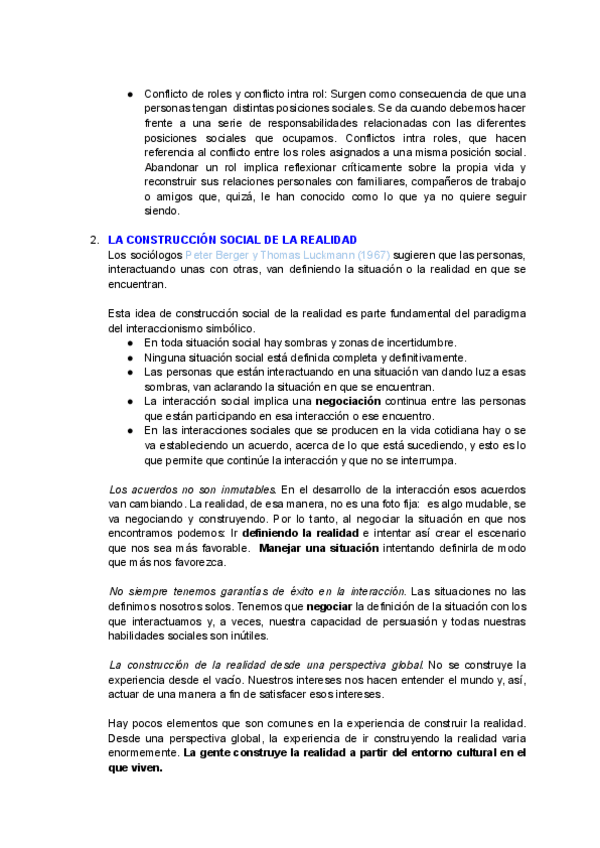 ● Conflicto de roles y conflicto intra rol: Surgen como consecuencia de que una personas tengan distintas posiciones sociales. Se da cuando debemos hacer frente a una serie de responsabilidades relacionadas con las diferentes posiciones sociales que ocupamos. Conflictos intra roles, que hacen referencia al conflicto entre los roles asignados a una misma posición social. Abandonar un rol implica reflexionar críticamente sobre la propia vida y reconstruir sus relaciones personales con familiares, compañeros de trabajo o amigos que, quizá, le han conocido como lo que ya no quiere seguir siendo.

2. LA CONSTRUCCIÓN SOCIAL DE LA REALIDAD
Los sociólogos Peter Berger y Thomas Luckmann (1967) sugieren que las personas, interactuando unas con otras, van definiendo la situación o la realidad en que se encuentran.

Esta idea de construcción social de la realidad es parte fundamental del paradigma del interaccionismo simbólico.
● En toda situación social hay sombras y zonas de incertidumbre.
● Ninguna situación social está definida completa y definitivamente.
● Las personas que están interactuando en una situación van dando luz a esas sombras, van aclarando la situación en que se encuentran.
● La interacción social implica una negociación continua entre las personas que están participando en esa interacción o ese encuentro.
● En las interacciones sociales que se producen en la vida cotidiana hay o se va estableciendo un acuerdo, acerca de lo que está sucediendo, y esto es lo que permite que continúe la interacción y que no se interrumpa.

Los acuerdos no son inmutables. En el desarrollo de la interacción esos acuerdos van cambiando. La realidad, de esa manera, no es una foto fija: es algo mudable, se va negociando y construyendo. Por lo tanto, al negociar la situación en que nos encontramos podemos: Ir definiendo la realidad e intentar así crear el escenario que nos sea más favorable. Manejar una situación intentando definirla de modo que más nos favorezca.

No siempre tenemos garantías de éxito en la interacción. Las situaciones no las definimos nosotros solos. Tenemos que negociar la definición de la situación con los que interactuamos y, a veces, nuestra capacidad de persuasión y todas nuestras habilidades sociales son inútiles.

La construcción de la realidad desde una perspectiva global. No se construye la experiencia desde el vacío. Nuestros intereses nos hacen entender el mundo y, así, actuar de una manera a fin de satisfacer esos intereses.

Hay pocos elementos que son comunes en la experiencia de construir la realidad. Desde una perspectiva global, la experiencia de ir construyendo la realidad varia enormemente. La gente construye la realidad a partir del entorno cultural en el que viven.